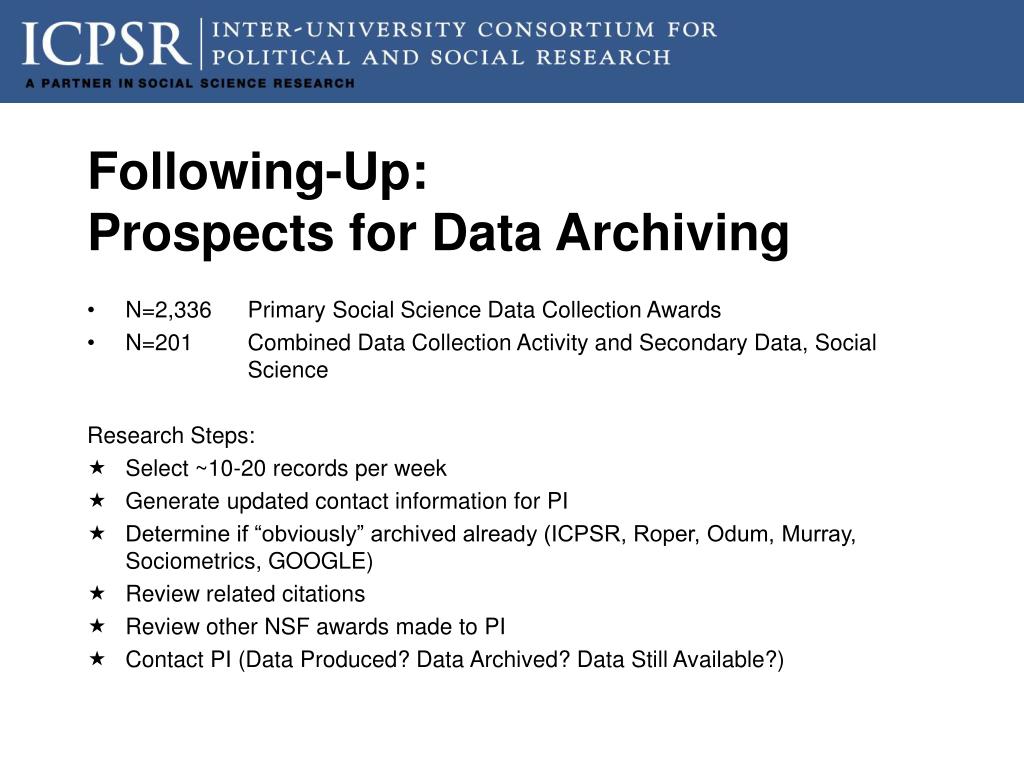 ICPSR | INTER-UNIVERSITY CONSORTIUM FOR POLITICAL AND SOCIAL RESEARCH
A PARTNER IN SOCIAL SCIENCE RESEARCH

Following-Up:
Prospects for Data Archiving

• N=2,336 Primary Social Science Data Collection Awards
• N=201 Combined Data Collection Activity and Secondary Data, Social Science

Research Steps:
★ Select ~10-20 records per week
★ Generate updated contact information for PI
★ Determine if “obviously” archived already (ICPSR, Roper, Odum, Murray, Sociometrics, GOOGLE)
★ Review related citations
★ Review other NSF awards made to PI
★ Contact PI (Data Produced? Data Archived? Data Still Available?)